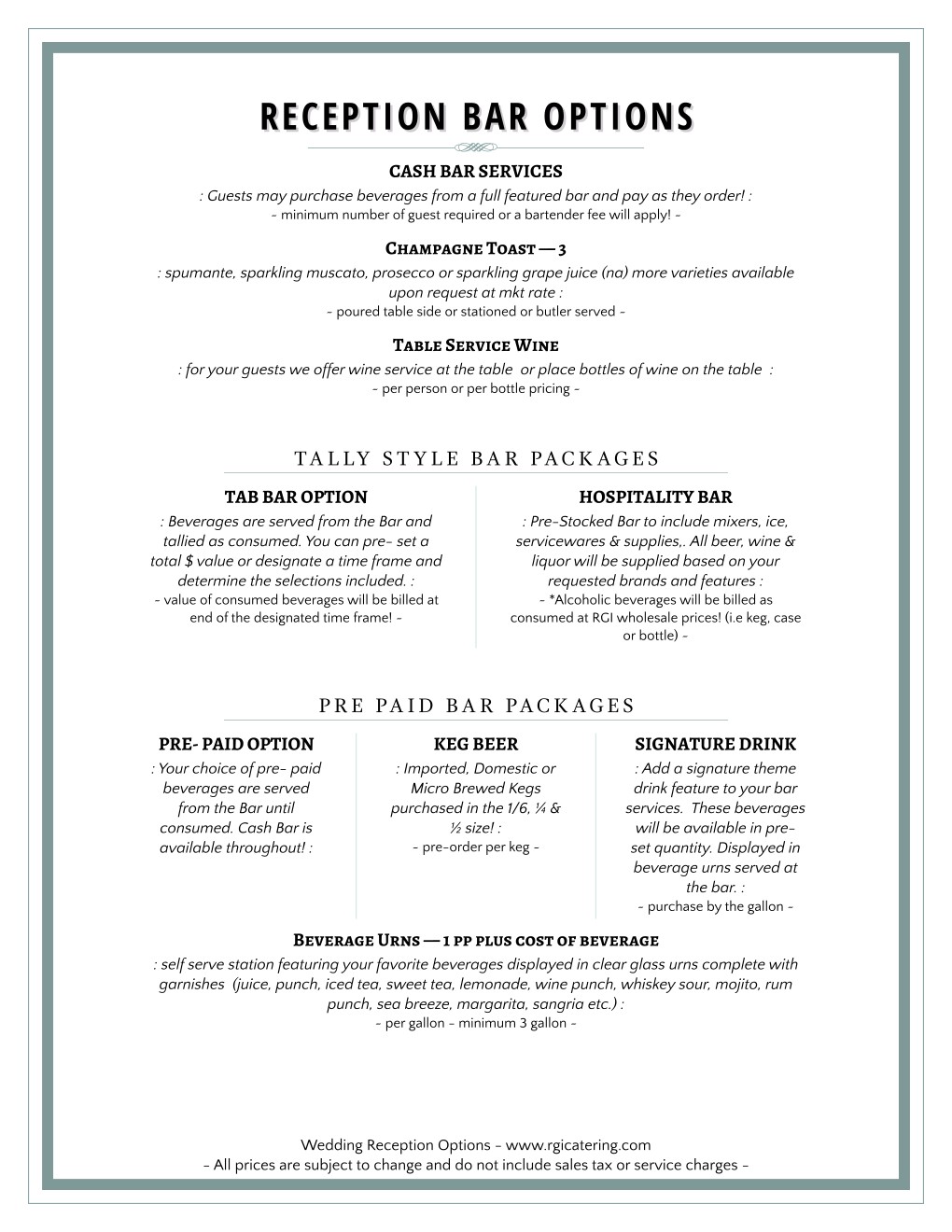 RECEPTION BAR OPTIONS

CASH BAR SERVICES
: Guests may purchase beverages from a full featured bar and pay as they order! :
- minimum number of guest required or a bartender fee will apply! -

Champagne Toast — 3
: spumante, sparkling muscato, prosecco or sparkling grape juice (na) more varieties available upon request at mkt rate :
- poured table side or stationed or butler served -

Table Service Wine
: for your guests we offer wine service at the table or place bottles of wine on the table :
- per person or per bottle pricing -

TALLY STYLE BAR PACKAGES

TAB BAR OPTION
: Beverages are served from the Bar and tallied as consumed. You can pre- set a total $ value or designate a time frame and determine the selections included. :
- value of consumed beverages will be billed at end of the designated time frame! -

HOSPITALITY BAR
: Pre-Stocked Bar to include mixers, ice, servicewares & supplies,. All beer, wine & liquor will be supplied based on your requested brands and features :
- *Alcoholic beverages will be billed as consumed at RGI wholesale prices! (i.e keg, case or bottle) -

PRE PAID BAR PACKAGES

PRE- PAID OPTION
: Your choice of pre- paid beverages are served from the Bar until consumed. Cash Bar is available throughout! :

KEG BEER
: Imported, Domestic or Micro Brewed Kegs purchased in the 1/6, ¼ & ½ size! :
- pre-order per keg -

SIGNATURE DRINK
: Add a signature theme drink feature to your bar services. These beverages will be available in pre-set quantity. Displayed in beverage urns served at the bar. :
- purchase by the gallon -

Beverage Urns — 1 pp plus cost of beverage
: self serve station featuring your favorite beverages displayed in clear glass urns complete with garnishes (juice, punch, iced tea, sweet tea, lemonade, wine punch, whiskey sour, mojito, rum punch, sea breeze, margarita, sangria etc.) :
- per gallon - minimum 3 gallon -

Wedding Reception Options - www.rgicatering.com
- All prices are subject to change and do not include sales tax or service charges -